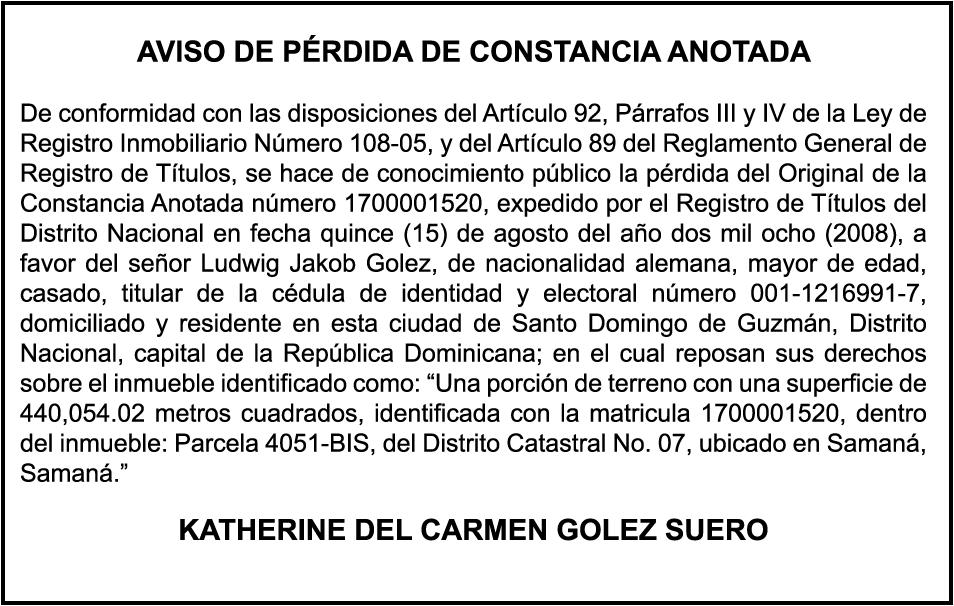 AVISO DE PÉRDIDA DE CONSTANCIA ANOTADA

De conformidad con las disposiciones del Artículo 92, Párrafos III y IV de la Ley de Registro Inmobiliario Número 108-05, y del Artículo 89 del Reglamento General de Registro de Títulos, se hace de conocimiento público la pérdida del Original de la Constancia Anotada número 1700001520, expedido por el Registro de Títulos del Distrito Nacional en fecha quince (15) de agosto del año dos mil ocho (2008), a favor del señor Ludwig Jakob Golez, de nacionalidad alemana, mayor de edad, casado, titular de la cédula de identidad y electoral número 001-1216991-7, domiciliado y residente en esta ciudad de Santo Domingo de Guzmán, Distrito Nacional, capital de la República Dominicana; en el cual reposan sus derechos sobre el inmueble identificado como: “Una porción de terreno con una superficie de 440,054.02 metros cuadrados, identificada con la matricula 1700001520, dentro del inmueble: Parcela 4051-BIS, del Distrito Catastral No. 07, ubicado en Samaná, Samaná.”

KATHERINE DEL CARMEN GOLEZ SUERO